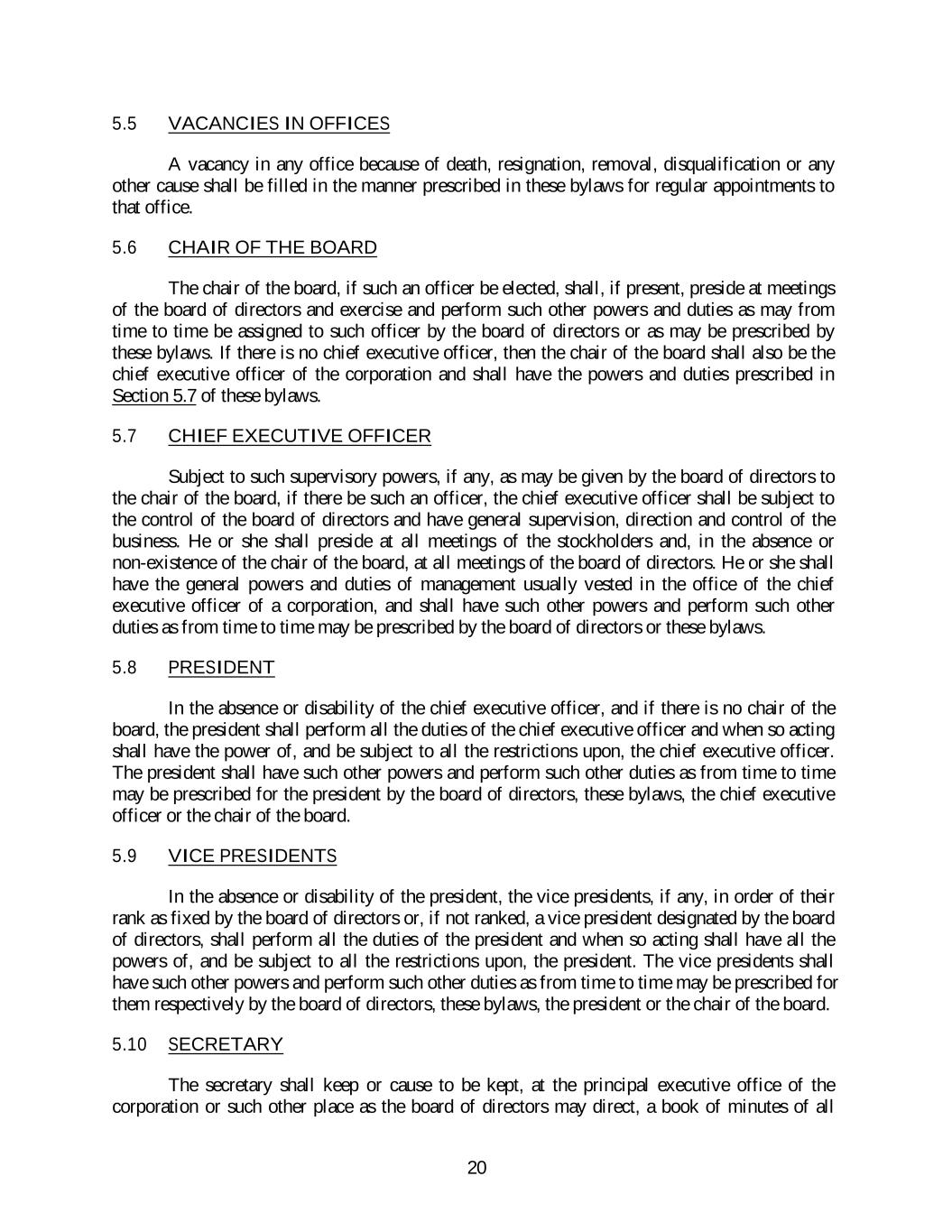 5.5 VACANCIES IN OFFICES

A vacancy in any office because of death, resignation, removal, disqualification or any other cause shall be filled in the manner prescribed in these bylaws for regular appointments to that office.

5.6 CHAIR OF THE BOARD

The chair of the board, if such an officer be elected, shall, if present, preside at meetings of the board of directors and exercise and perform such other powers and duties as may from time to time be assigned to such officer by the board of directors or as may be prescribed by these bylaws. If there is no chief executive officer, then the chair of the board shall also be the chief executive officer of the corporation and shall have the powers and duties prescribed in Section 5.7 of these bylaws.

5.7 CHIEF EXECUTIVE OFFICER

Subject to such supervisory powers, if any, as may be given by the board of directors to the chair of the board, if there be such an officer, the chief executive officer shall be subject to the control of the board of directors and have general supervision, direction and control of the business. He or she shall preside at all meetings of the stockholders and, in the absence or non-existence of the chair of the board, at all meetings of the board of directors. He or she shall have the general powers and duties of management usually vested in the office of the chief executive officer of a corporation, and shall have such other powers and perform such other duties as from time to time may be prescribed by the board of directors or these bylaws.

5.8 PRESIDENT

In the absence or disability of the chief executive officer, and if there is no chair of the board, the president shall perform all the duties of the chief executive officer and when so acting shall have the power of, and be subject to all the restrictions upon, the chief executive officer. The president shall have such other powers and perform such other duties as from time to time may be prescribed for the president by the board of directors, these bylaws, the chief executive officer or the chair of the board.

5.9 VICE PRESIDENTS

In the absence or disability of the president, the vice presidents, if any, in order of their rank as fixed by the board of directors or, if not ranked, a vice president designated by the board of directors, shall perform all the duties of the president and when so acting shall have all the powers of, and be subject to all the restrictions upon, the president. The vice presidents shall have such other powers and perform such other duties as from time to time may be prescribed for them respectively by the board of directors, these bylaws, the president or the chair of the board.

5.10 SECRETARY

The secretary shall keep or cause to be kept, at the principal executive office of the corporation or such other place as the board of directors may direct, a book of minutes of all

20